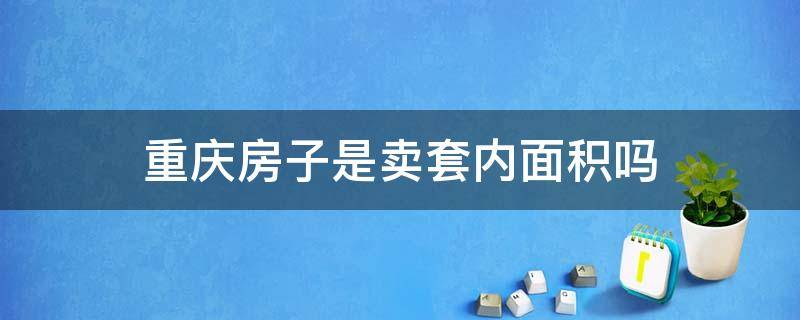 重庆房子是卖套内面积吗